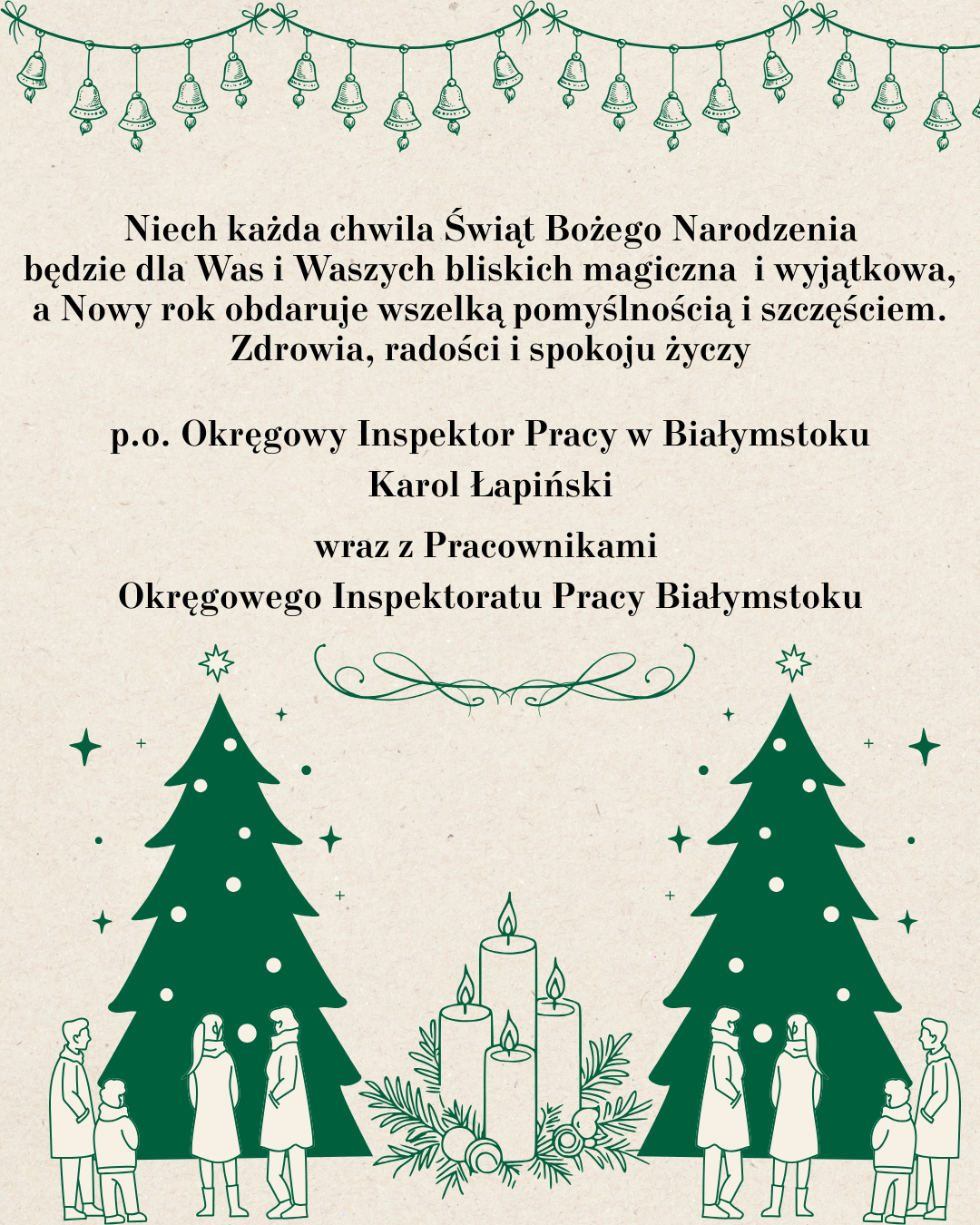 Niech każda chwila Świąt Bożego Narodzenia
będzie dla Was i Waszych bliskich magiczna i wyjątkowa,
a Nowy rok obdaruje wszelką pomyślnością i szczęściem.
Zdrowia, radości i spokoju życzy

p.o. Okręgowy Inspektor Pracy w Białymstoku
Karol Łapiński

wraz z Pracownikami
Okręgowego Inspektoratu Pracy Białymstoku